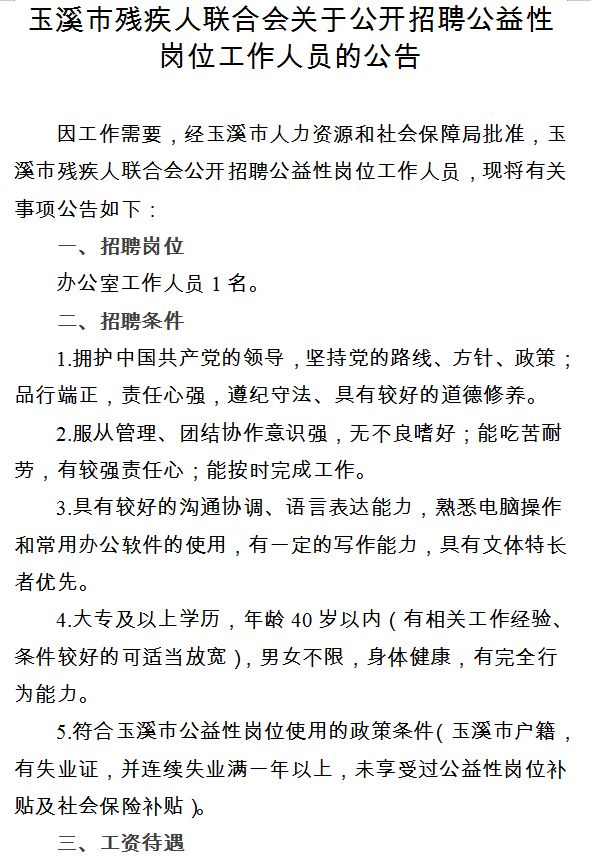 玉溪市残疾人联合会关于公开招聘公益性岗位工作人员的公告

因工作需要，经玉溪市人力资源和社会保障局批准，玉溪市残疾人联合会公开招聘公益性岗位工作人员，现将有关事项公告如下：

一、招聘岗位

办公室工作人员 1 名。

二、招聘条件

1.拥护中国共产党的领导，坚持党的路线、方针、政策；品行端正，责任心强，遵纪守法、具有较好的道德修养。

2.服从管理、团结协作意识强，无不良嗜好；能吃苦耐劳，有较强责任心；能按时完成工作。

3.具有较好的沟通协调、语言表达能力，熟悉电脑操作和常用办公软件的使用，有一定的写作能力，具有文体特长者优先。

4.大专及以上学历，年龄 40 岁以内（有相关工作经验、条件较好的可适当放宽），男女不限，身体健康，有完全行为能力。

5.符合玉溪市公益性岗位使用的政策条件（玉溪市户籍，有失业证，并连续失业满一年以上，未享受过公益性岗位补贴及社会保险补贴）。

三、工资待遇